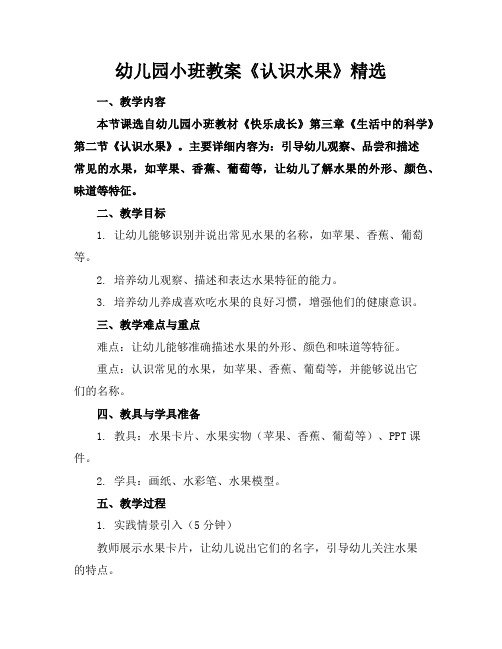 幼儿园小班教案《认识水果》精选

一、教学内容

本节课选自幼儿园小班教材《快乐成长》第三章《生活中的科学》第二节《认识水果》。主要详细内容为：引导幼儿观察、品尝和描述常见的水果，如苹果、香蕉、葡萄等，让幼儿了解水果的外形、颜色、味道等特征。

二、教学目标

1. 让幼儿能够识别并说出常见水果的名称，如苹果、香蕉、葡萄等。

2. 培养幼儿观察、描述和表达水果特征的能力。

3. 培养幼儿养成喜欢吃水果的良好习惯，增强他们的健康意识。

三、教学难点与重点

难点：让幼儿能够准确描述水果的外形、颜色和味道等特征。

重点：认识常见的水果，如苹果、香蕉、葡萄等，并能够说出它们的名称。

四、教具与学具准备

1. 教具：水果卡片、水果实物（苹果、香蕉、葡萄等）、PPT课件。

2. 学具：画纸、水彩笔、水果模型。

五、教学过程

1. 实践情景引入（5分钟）

教师展示水果卡片，让幼儿说出它们的名字，引导幼儿关注水果的特点。